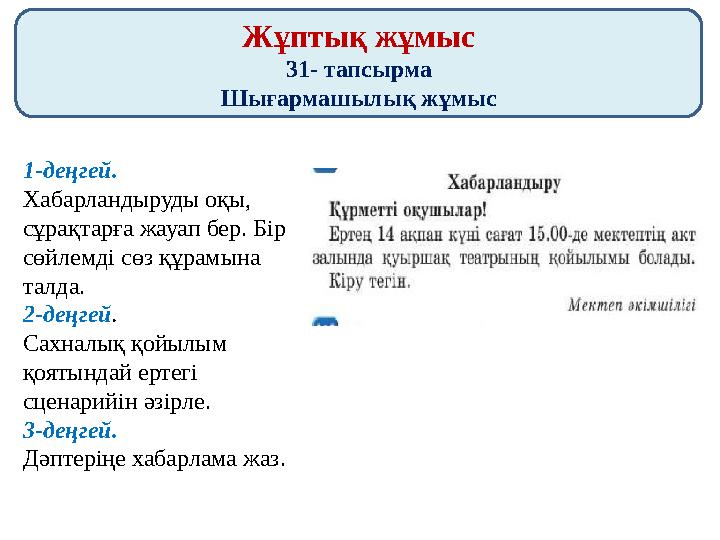 Жұптық жұмыс
31- тапсырма
Шығармашылық жұмыс

1-деңгей.
Хабарландыруды оқы, сұрақтарға жауап бер. Бір сөйлемді сөз құрамына талда.
2-деңгей.
Сахналық қойылым қоятындай ертегі сценарийін әзірле.
3-деңгей.
Дәптеріңе хабарлама жаз.

Хабарландыру
Құрметті оқушылар!
Ертең 14 ақпан күні сағат 15.00-де мектептің акт залында қуыршақ театрының қойылымы болады. Кіру тегін.
Мектеп әкімшілігі